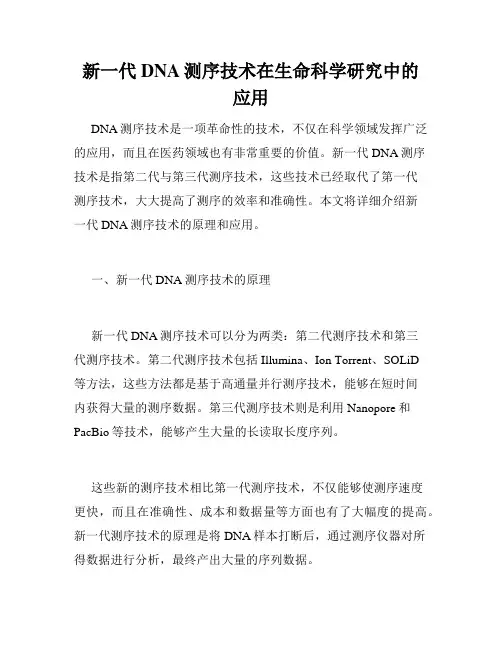 新一代 DNA 测序技术在生命科学研究中的应用

DNA 测序技术是一项革命性的技术，不仅在科学领域发挥广泛的应用，而且在医药领域也有非常重要的价值。新一代 DNA 测序技术是指第二代与第三代测序技术，这些技术已经取代了第一代测序技术，大大提高了测序的效率和准确性。本文将详细介绍新一代 DNA 测序技术的原理和应用。

一、新一代 DNA 测序技术的原理

新一代 DNA 测序技术可以分为两类：第二代测序技术和第三代测序技术。第二代测序技术包括 Illumina、Ion Torrent、SOLiD 等方法，这些方法都是基于高通量并行测序技术，能够在短时间内获得大量的测序数据。第三代测序技术则是利用 Nanopore 和 PacBio 等技术，能够产生大量的长读取长度序列。

这些新的测序技术相比第一代测序技术，不仅能够使测序速度更快，而且在准确性、成本和数据量等方面也有了大幅度的提高。新一代测序技术的原理是将 DNA 样本打断后，通过测序仪器对所得数据进行分析，最终产出大量的序列数据。